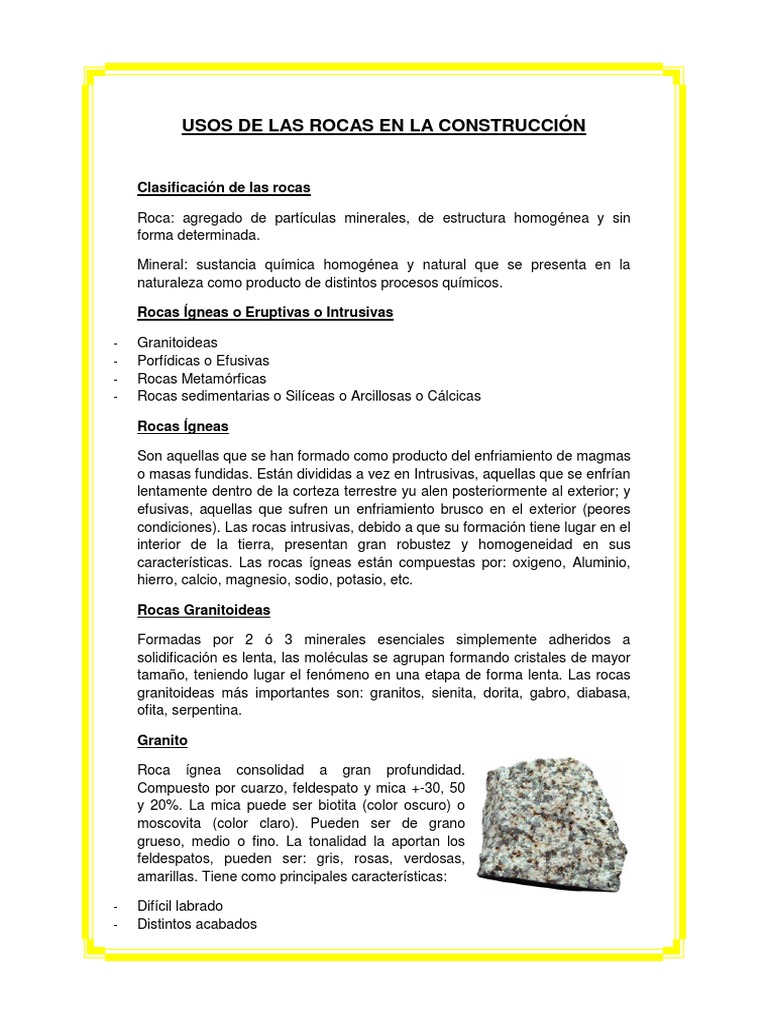 USOS DE LAS ROCAS EN LA CONSTRUCCIÓN

Clasificación de las rocas

Roca: agregado de partículas minerales, de estructura homogénea y sin forma determinada.

Mineral: sustancia química homogénea y natural que se presenta en la naturaleza como producto de distintos procesos químicos.

Rocas Ígneas o Eruptivas o Intrusivas

- Granitoideas
- Porfídicas o Efusivas
- Rocas Metamórficas
- Rocas sedimentarias o Silíceas o Arcillosas o Cálcicas

Rocas Ígneas

Son aquellas que se han formado como producto del enfriamiento de magmas o masas fundidas. Están divididas a vez en Intrusivas, aquellas que se enfrían lentamente dentro de la corteza terrestre yu alen posteriormente al exterior; y efusivas, aquellas que sufren un enfriamiento brusco en el exterior (peores condiciones). Las rocas intrusivas, debido a que su formación tiene lugar en el interior de la tierra, presentan gran robustez y homogeneidad en sus características. Las rocas ígneas están compuestas por: oxigeno, Aluminio, hierro, calcio, magnesio, sodio, potasio, etc.

Rocas Granitoideas

Formadas por 2 ó 3 minerales esenciales simplemente adheridos a solidificación es lenta, las moléculas se agrupan formando cristales de mayor tamaño, teniendo lugar el fenómeno en una etapa de forma lenta. Las rocas granitoideas más importantes son: granitos, sienita, dorita, gabro, diabasa, ofita, serpentina.

Granito

Roca ígnea consolidad a gran profundidad. Compuesto por cuarzo, feldespato y mica +-30, 50 y 20%. La mica puede ser biotita (color oscuro) o moscovita (color claro). Pueden ser de grano grueso, medio o fino. La tonalidad la aportan los feldespatos, pueden ser: gris, rosas, verdosas, amarillas. Tiene como principales características:

- Difícil labrado
- Distintos acabados